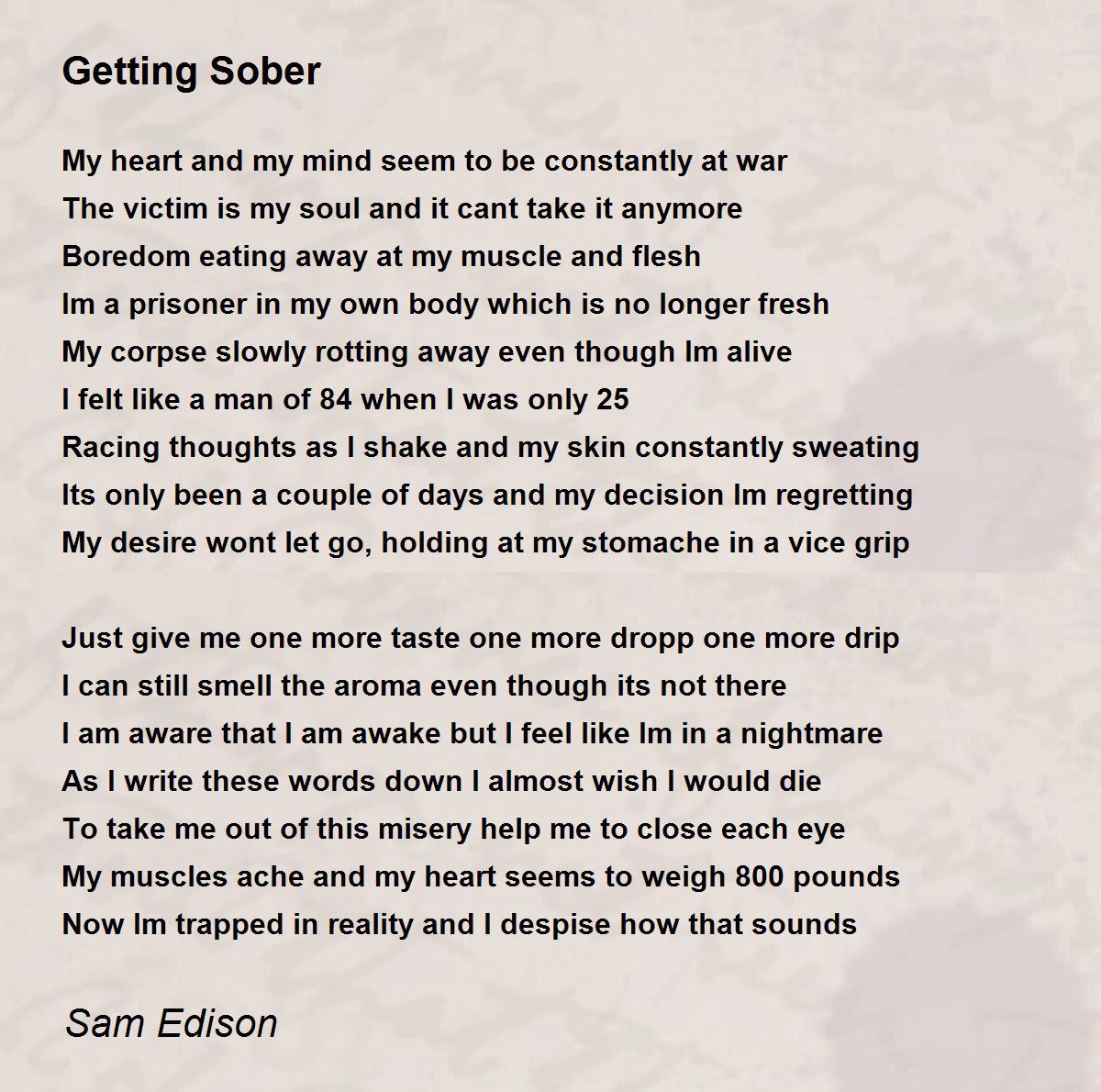 Getting Sober

My heart and my mind seem to be constantly at war
The victim is my soul and it cant take it anymore
Boredom eating away at my muscle and flesh
Im a prisoner in my own body which is no longer fresh
My corpse slowly rotting away even though Im alive
I felt like a man of 84 when I was only 25
Racing thoughts as I shake and my skin constantly sweating
Its only been a couple of days and my decision Im regretting
My desire wont let go, holding at my stomache in a vice grip

Just give me one more taste one more dropp one more drip
I can still smell the aroma even though its not there
I am aware that I am awake but I feel like Im in a nightmare
As I write these words down I almost wish I would die
To take me out of this misery help me to close each eye
My muscles ache and my heart seems to weigh 800 pounds
Now Im trapped in reality and I despise how that sounds

Sam Edison